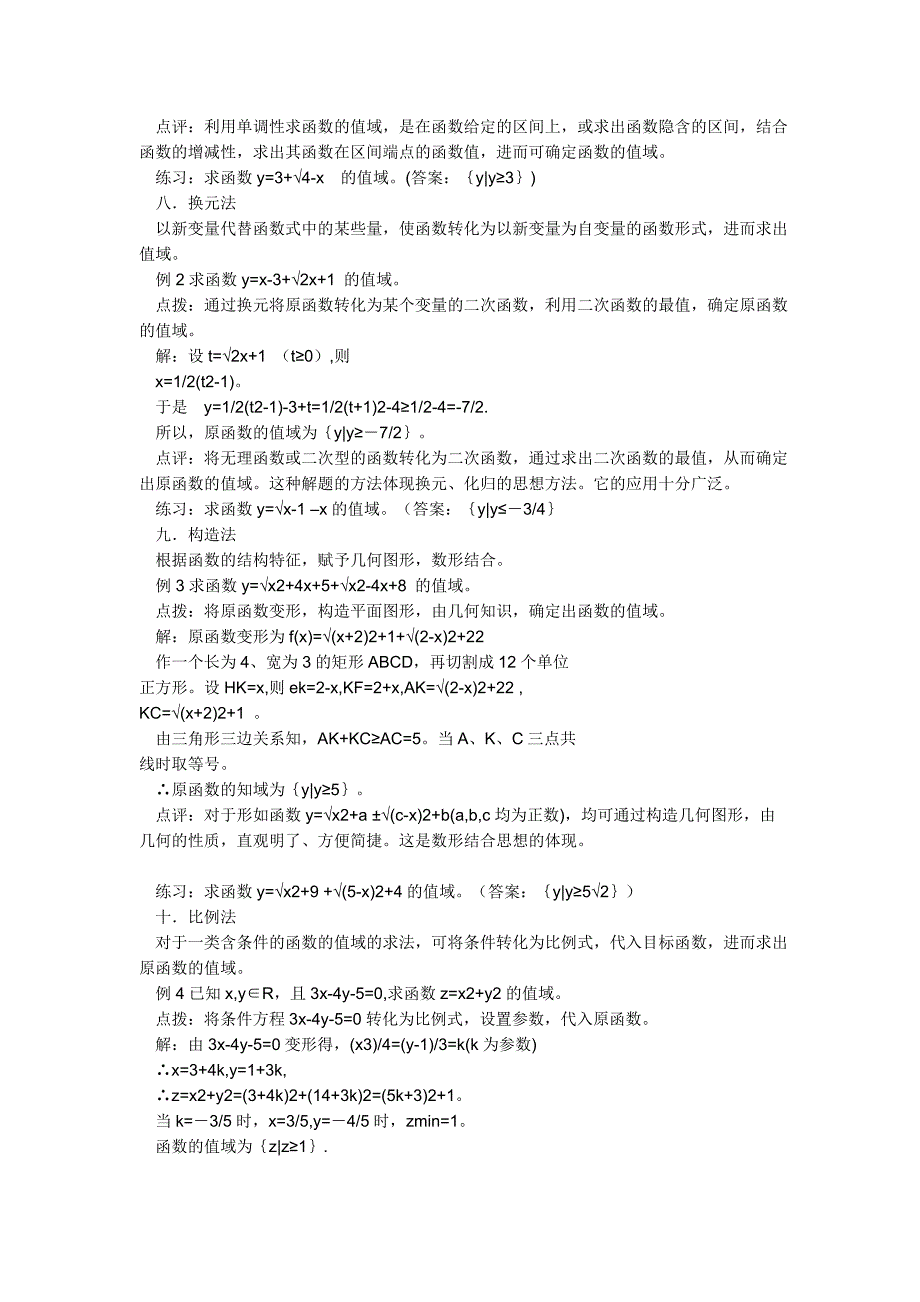 点评：利用单调性求函数的值域，是在函数给定的区间上，或求出函数隐含的区间，结合函数的增减性，求出其函数在区间端点的函数值，进而可确定函数的值域。

练习：求函数 y=3+√4-x 的值域。(答案：{y|y≥3})

八．换元法

以新变量代替函数式中的某些量，使函数转化为以新变量为自变量的函数形式，进而求出值域。

例 2 求函数 y=x-3+√2x+1 的值域。

点拨：通过换元将原函数转化为某个变量的二次函数，利用二次函数的最值，确定原函数的值域。

解：设 t=√2x+1 （t≥0）,则

x=1/2(t2-1)。

于是 y=1/2(t2-1)-3+t=1/2(t+1)2-4≥1/2-4=-7/2.

所以，原函数的值域为{y|y≥－7/2}。

点评：将无理函数或二次型的函数转化为二次函数，通过求出二次函数的最值，从而确定出原函数的值域。这种解题的方法体现换元、化归的思想方法。它的应用十分广泛。

练习：求函数 y=√x-1 –x 的值域。（答案：{y|y≤－3/4}

九．构造法

根据函数的结构特征，赋予几何图形，数形结合。

例 3 求函数 y=√x2+4x+5+√x2-4x+8 的值域。

点拨：将原函数变形，构造平面图形，由几何知识，确定出函数的值域。

解：原函数变形为 f(x)=√(x+2)2+1+√(2-x)2+22

作一个长为 4、宽为 3 的矩形 ABCD，再切割成 12 个单位正方形。设 HK=x,则 ek=2-x,KF=2+x,AK=√(2-x)2+22 ,

KC=√(x+2)2+1 。

由三角形三边关系知，AK+KC≥AC=5。当 A、K、C 三点共线时取等号。

∴原函数的知域为{y|y≥5}。

点评：对于形如函数 y=√x2+a ±√(c-x)2+b(a,b,c 均为正数)，均可通过构造几何图形，由几何的性质，直观明了、方便简捷。这是数形结合思想的体现。

练习：求函数 y=√x2+9 +√(5-x)2+4 的值域。（答案：{y|y≥5√2}）

十．比例法

对于一类含条件的函数的值域的求法，可将条件转化为比例式，代入目标函数，进而求出原函数的值域。

例 4 已知 x,y∈R，且 3x-4y-5=0,求函数 z=x2+y2 的值域。

点拨：将条件方程 3x-4y-5=0 转化为比例式，设置参数，代入原函数。

解：由 3x-4y-5=0 变形得，(x3)/4=(y-1)/3=k(k 为参数)

∴x=3+4k,y=1+3k,

∴z=x2+y2=(3+4k)2+(14+3k)2=(5k+3)2+1。

当 k=－3/5 时，x=3/5,y=－4/5 时，zmin=1。

函数的值域为{z|z≥1}.